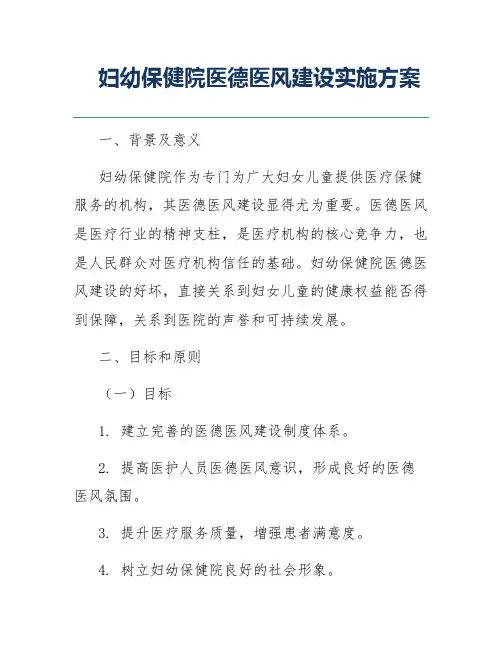 妇幼保健院医德医风建设实施方案

一、背景及意义

妇幼保健院作为专门为广大妇女儿童提供医疗保健服务的机构，其医德医风建设显得尤为重要。医德医风是医疗行业的精神支柱，是医疗机构的核心竞争力，也是人民群众对医疗机构信任的基础。妇幼保健院医德医风建设的好坏，直接关系到妇女儿童的健康权益能否得到保障，关系到医院的声誉和可持续发展。

二、目标和原则

（一）目标

1. 建立完善的医德医风建设制度体系。

2. 提高医护人员医德医风意识，形成良好的医德医风氛围。

3. 提升医疗服务质量，增强患者满意度。

4. 树立妇幼保健院良好的社会形象。